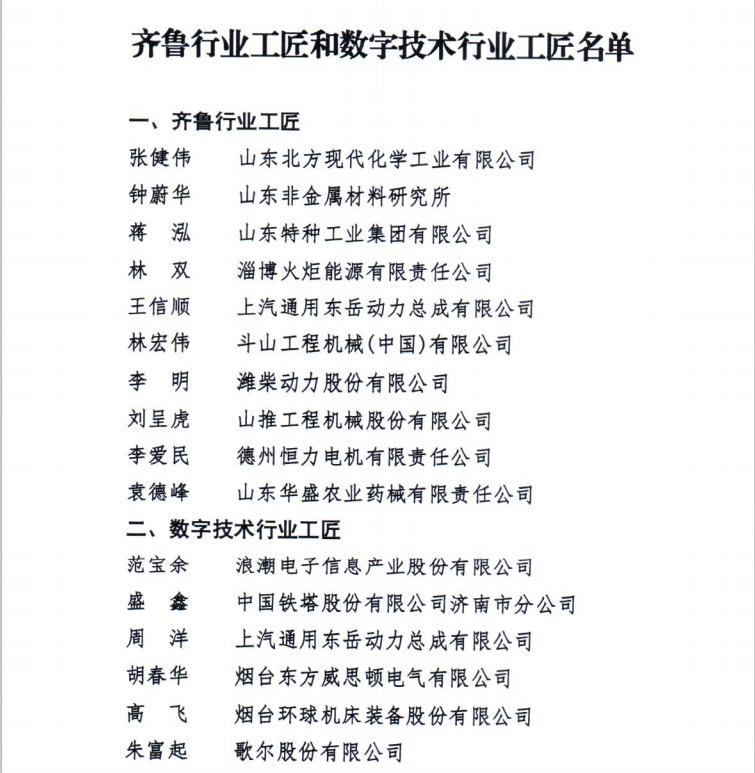 齐鲁行业工匠和数字技术行业工匠名单

一、齐鲁行业工匠

张健伟　山东北方现代化学工业有限公司
钟蔚华　山东非金属材料研究所
蒋　泓　山东特种工业集团有限公司
林　双　淄博火炬能源有限责任公司
王信顺　上汽通用东岳动力总成有限公司
林宏伟　斗山工程机械(中国)有限公司
李　明　潍柴动力股份有限公司
刘呈虎　山推工程机械股份有限公司
李爱民　德州恒力电机有限责任公司
袁德峰　山东华盛农业药械有限责任公司

二、数字技术行业工匠

范宝余　浪潮电子信息产业股份有限公司
盛　鑫　中国铁塔股份有限公司济南市分公司
周　洋　上汽通用东岳动力总成有限公司
胡春华　烟台东方威思顿电气有限公司
高　飞　烟台环球机床装备股份有限公司
朱富起　歌尔股份有限公司